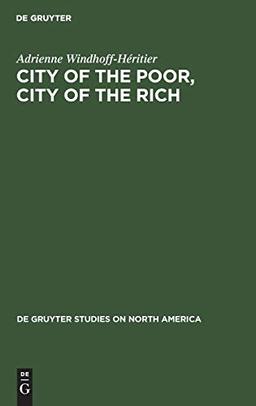 DE GRUYTER

Adrienne Windhoff-Héritier

CITY OF THE POOR, CITY OF THE RICH

DE GRUYTER STUDIES ON NORTH AMERICA

DE
G